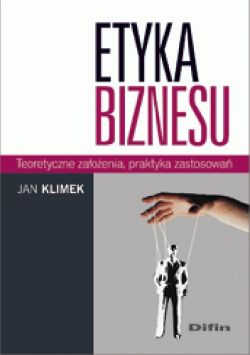 ETYKA
BIZNESU

Teoretyczne założenia, praktyka zastosowań

JAN KLIMEK

Difin